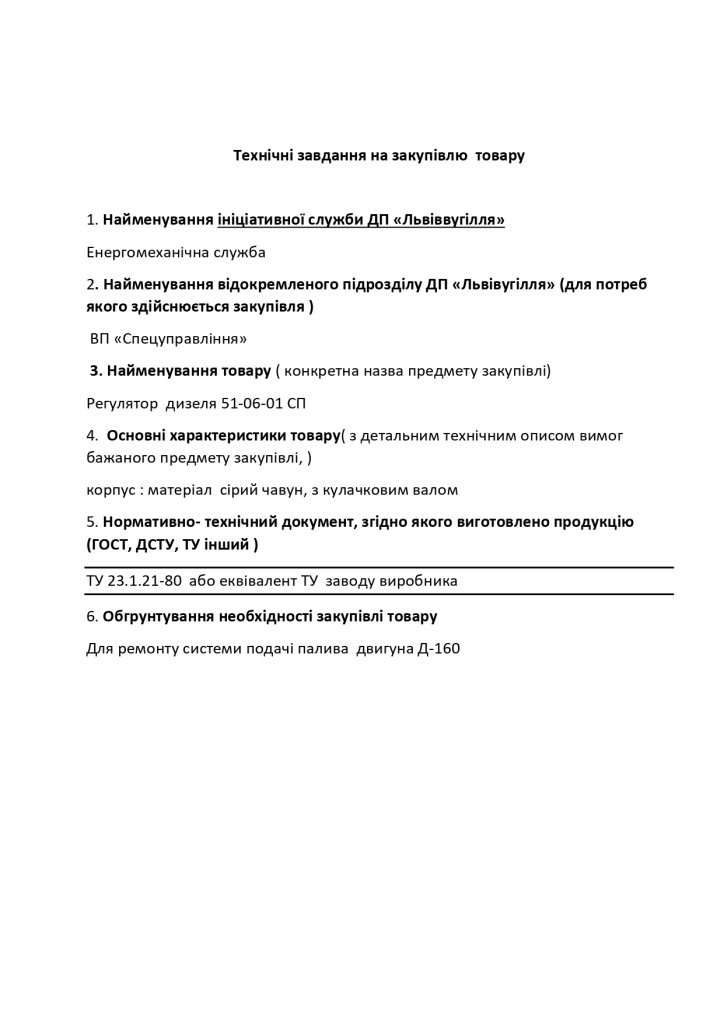 Технічні завдання на закупівлю товару

1. Найменування ініціативної служби ДП «Львіввугілля»

Енергомеханічна служба

2. Найменування відокремленого підрозділу ДП «Львівугілля» (для потреб якого здійснюється закупівля )

ВП «Спецуправління»

3. Найменування товару ( конкретна назва предмету закупівлі)

Регулятор дизеля 51-06-01 СП

4. Основні характеристики товару( з детальним технічним описом вимог бажаного предмету закупівлі, )

корпус : матеріал сірий чавун, з кулачковим валом

5. Нормативно- технічний документ, згідно якого виготовлено продукцію (ГОСТ, ДСТУ, ТУ інший )

ТУ 23.1.21-80 або еквівалент ТУ заводу виробника

6. Обгрунтування необхідності закупівлі товару

Для ремонту системи подачі палива двигуна Д-160